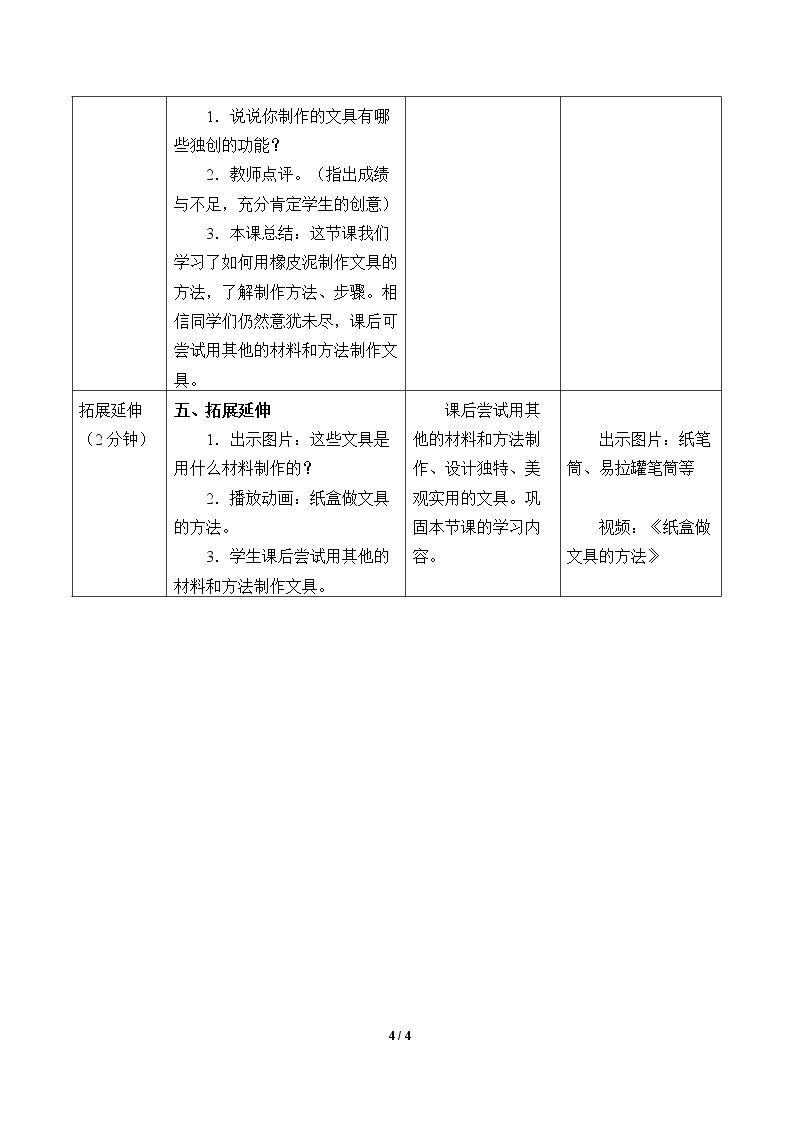 |  | 1.说说你制作的文具有哪些独创的功能？ 2.教师点评。（指出成绩与不足，充分肯定学生的创意） 3.本课总结：这节课我们学习了如何用橡皮泥制作文具的方法，了解制作方法、步骤。相信同学们仍然意犹未尽，课后可尝试用其他的材料和方法制作文具。 |  |  |
|---|---|---|---|
| 拓展延伸（2分钟） | 五、拓展延伸 1.出示图片：这些文具是用什么材料制作的？ 2.播放动画：纸盒做文具的方法。 3.学生课后尝试用其他的材料和方法制作文具。 | 课后尝试用其他的材料和方法制作、设计独特、美观实用的文具。巩固本节课的学习内容。 | 出示图片：纸笔筒、易拉罐笔筒等 视频：《纸盒做文具的方法》 |

4 / 4